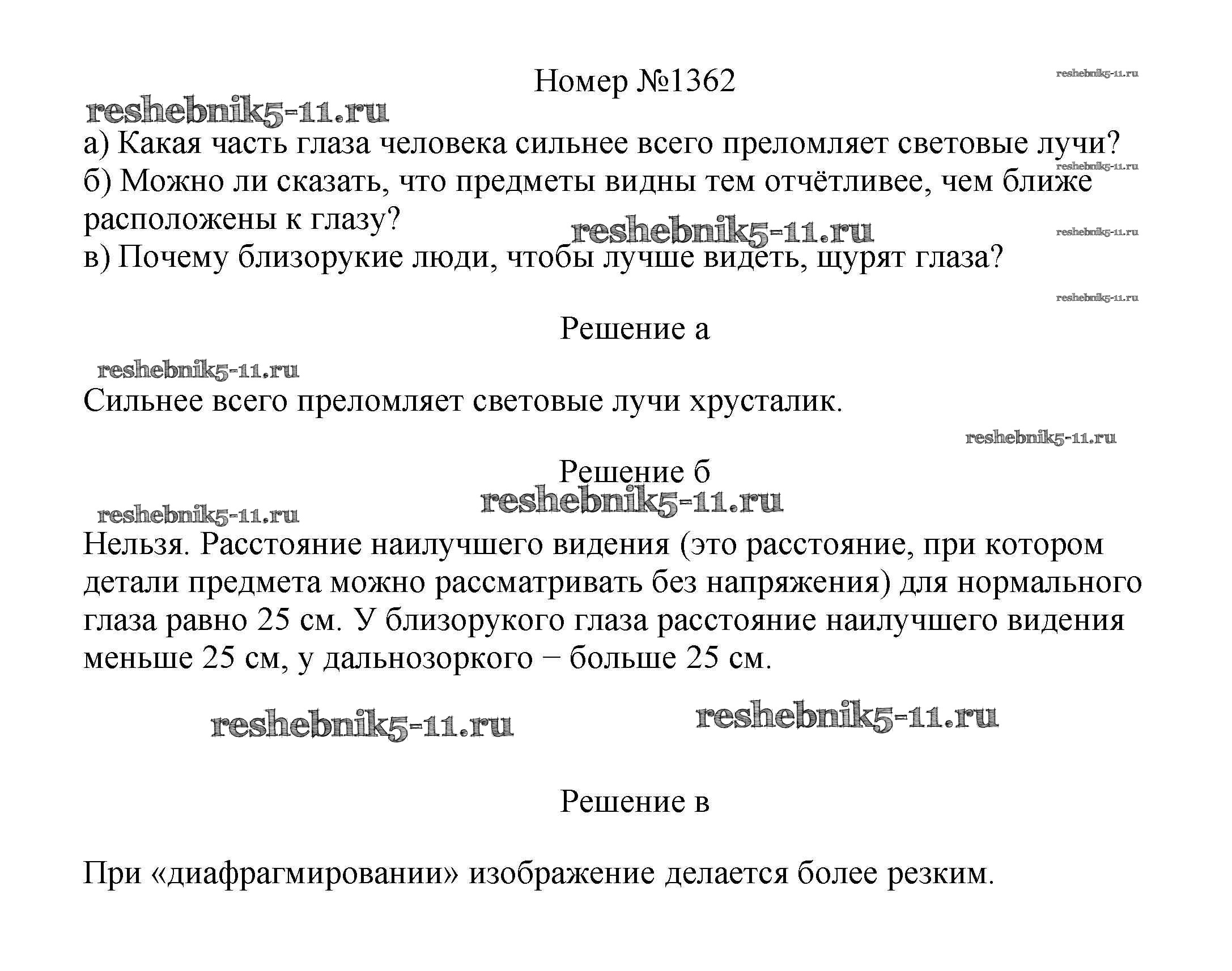 Номер №1362

reshebnik5-11.ru

reshebnik5-11.ru

а) Какая часть глаза человека сильнее всего преломляет световые лучи?

reshebnik5-11.ru

б) Можно ли сказать, что предметы видны тем отчётливее, чем ближе расположены к глазу?

reshebnik5-11.ru

reshebnik5-11.ru

в) Почему близорукие люди, чтобы лучше видеть, щурят глаза?

reshebnik5-11.ru

Решение а

reshebnik5-11.ru

Сильнее всего преломляет световые лучи хрусталик.

reshebnik5-11.ru

Решение б

reshebnik5-11.ru

reshebnik5-11.ru

Нельзя. Расстояние наилучшего видения (это расстояние, при котором детали предмета можно рассматривать без напряжения) для нормального глаза равно 25 см. У близорукого глаза расстояние наилучшего видения меньше 25 см, у дальнозоркого − больше 25 см.

reshebnik5-11.ru

reshebnik5-11.ru

Решение в

При «диафрагмировании» изображение делается более резким.